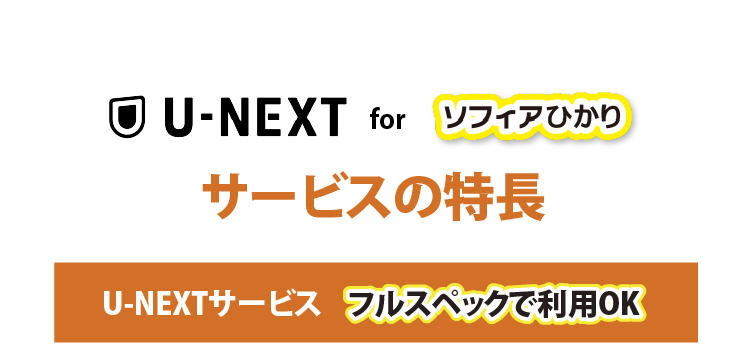 U-NEXT for ソフィアひかり

サービスの特長

U-NEXTサービス フルスペックで利用OK